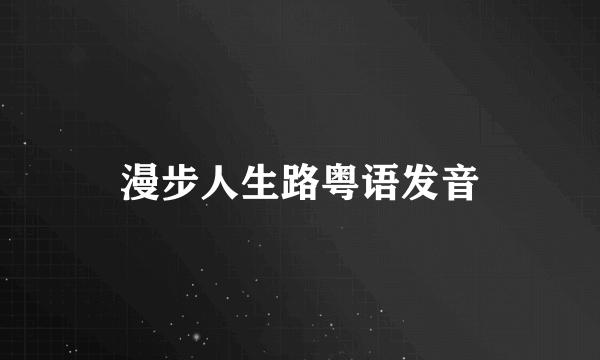 漫步人生路粤语发音